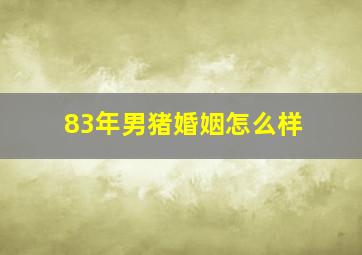 83年男猪婚姻怎么样